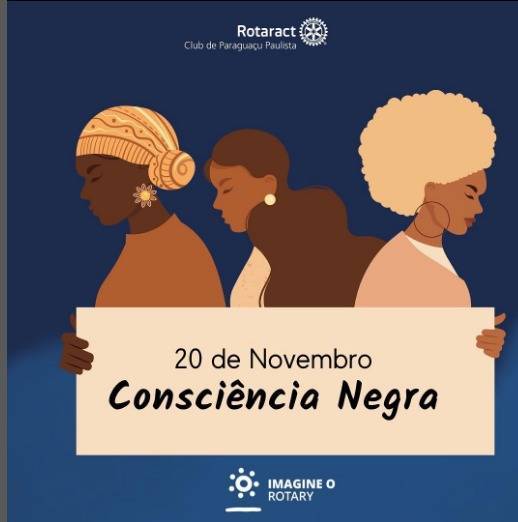 Rotaract
Club de Paraguaçu Paulista

20 de Novembro
Consciência Negra

IMAGINE O
ROTARY